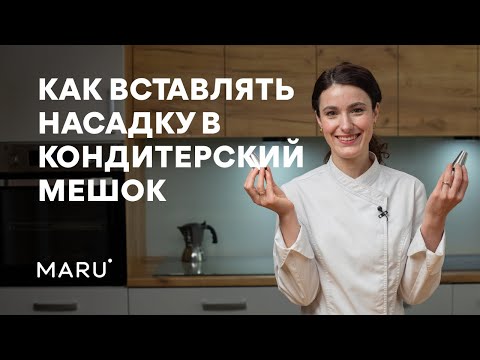 КАК ВСТАВЛЯТЬ НАСАДКУ В КОНДИТЕРСКИЙ МЕШОК

MARU